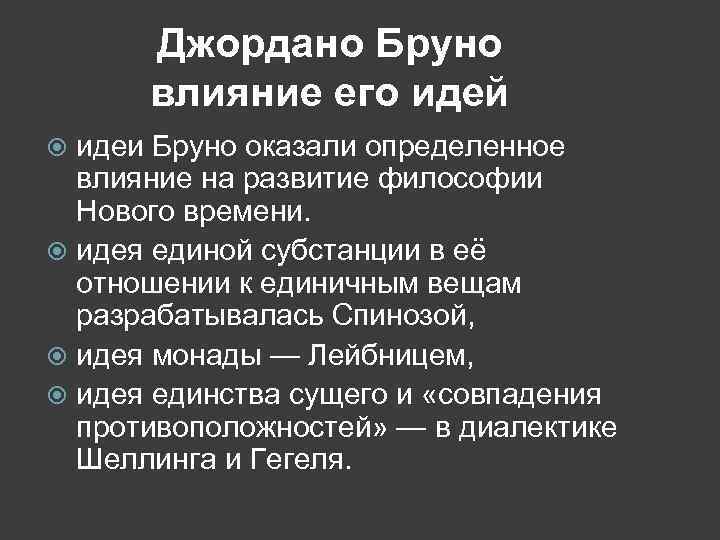 Джордано Бруно
влияние его идей

идеи Бруно оказали определенное влияние на развитие философии Нового времени.

идея единой субстанции в её отношении к единичным вещам разрабатывалась Спинозой,

идея монады — Лейбницем,

идея единства сущего и «совпадения противоположностей» — в диалектике Шеллинга и Гегеля.